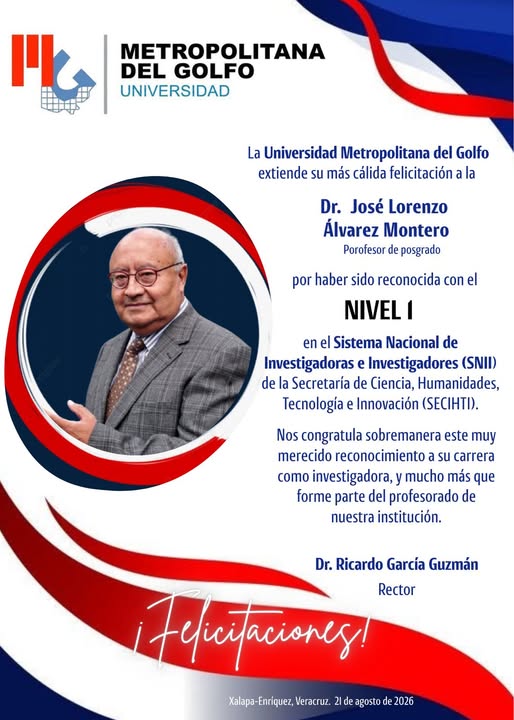 METROPOLITANA DEL GOLFO
UNIVERSIDAD

La Universidad Metropolitana del Golfo extiende su más cálida felicitación a la

Dr. José Lorenzo Álvarez Montero
Porofesor de posgrado

por haber sido reconocida con el

NIVEL 1

en el Sistema Nacional de Investigadoras e Investigadores (SNII) de la Secretaría de Ciencia, Humanidades, Tecnología e Innovación (SECIHTI).

Nos congratula sobremanera este muy merecido reconocimiento a su carrera como investigadora, y mucho más que forme parte del profesorado de nuestra institución.

Dr. Ricardo García Guzmán
Rector

¡Felicitaciones!

Xalapa-Enríquez, Veracruz. 21 de agosto de 2026